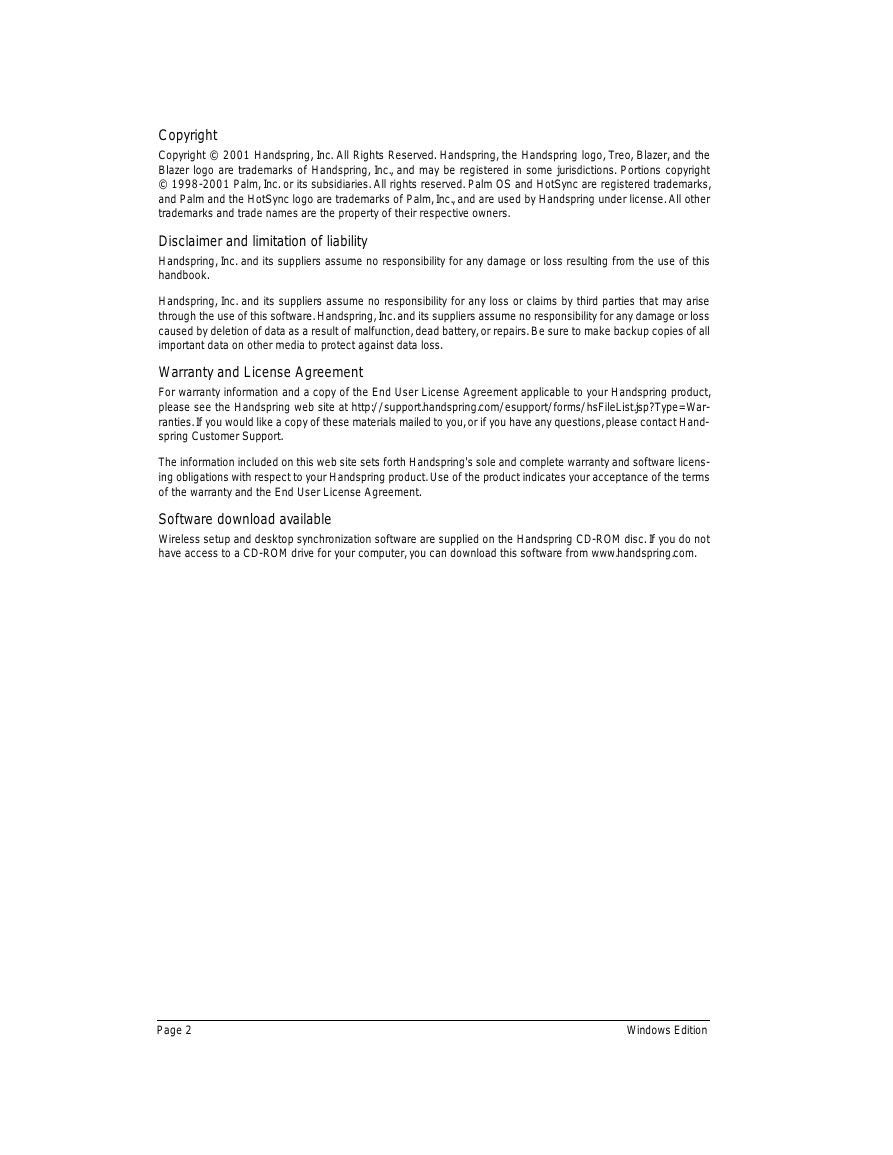 Copyright

Copyright © 2001 Handspring, Inc. All Rights Reserved. Handspring, the Handspring logo, Treo, Blazer, and the Blazer logo are trademarks of Handspring, Inc., and may be registered in some jurisdictions. Portions copyright © 1998-2001 Palm, Inc. or its subsidiaries. All rights reserved. Palm OS and HotSync are registered trademarks, and Palm and the HotSync logo are trademarks of Palm, Inc., and are used by Handspring under license. All other trademarks and trade names are the property of their respective owners.

Disclaimer and limitation of liability

Handspring, Inc. and its suppliers assume no responsibility for any damage or loss resulting from the use of this handbook.

Handspring, Inc. and its suppliers assume no responsibility for any loss or claims by third parties that may arise through the use of this software. Handspring, Inc. and its suppliers assume no responsibility for any damage or loss caused by deletion of data as a result of malfunction, dead battery, or repairs. Be sure to make backup copies of all important data on other media to protect against data loss.

Warranty and License Agreement

For warranty information and a copy of the End User License Agreement applicable to your Handspring product, please see the Handspring web site at http://support.handspring.com/esupport/forms/hsFileList.jsp?Type=Warranties. If you would like a copy of these materials mailed to you, or if you have any questions, please contact Handspring Customer Support.

The information included on this web site sets forth Handspring's sole and complete warranty and software licensing obligations with respect to your Handspring product. Use of the product indicates your acceptance of the terms of the warranty and the End User License Agreement.

Software download available

Wireless setup and desktop synchronization software are supplied on the Handspring CD-ROM disc. If you do not have access to a CD-ROM drive for your computer, you can download this software from www.handspring.com.

Page 2 Windows Edition